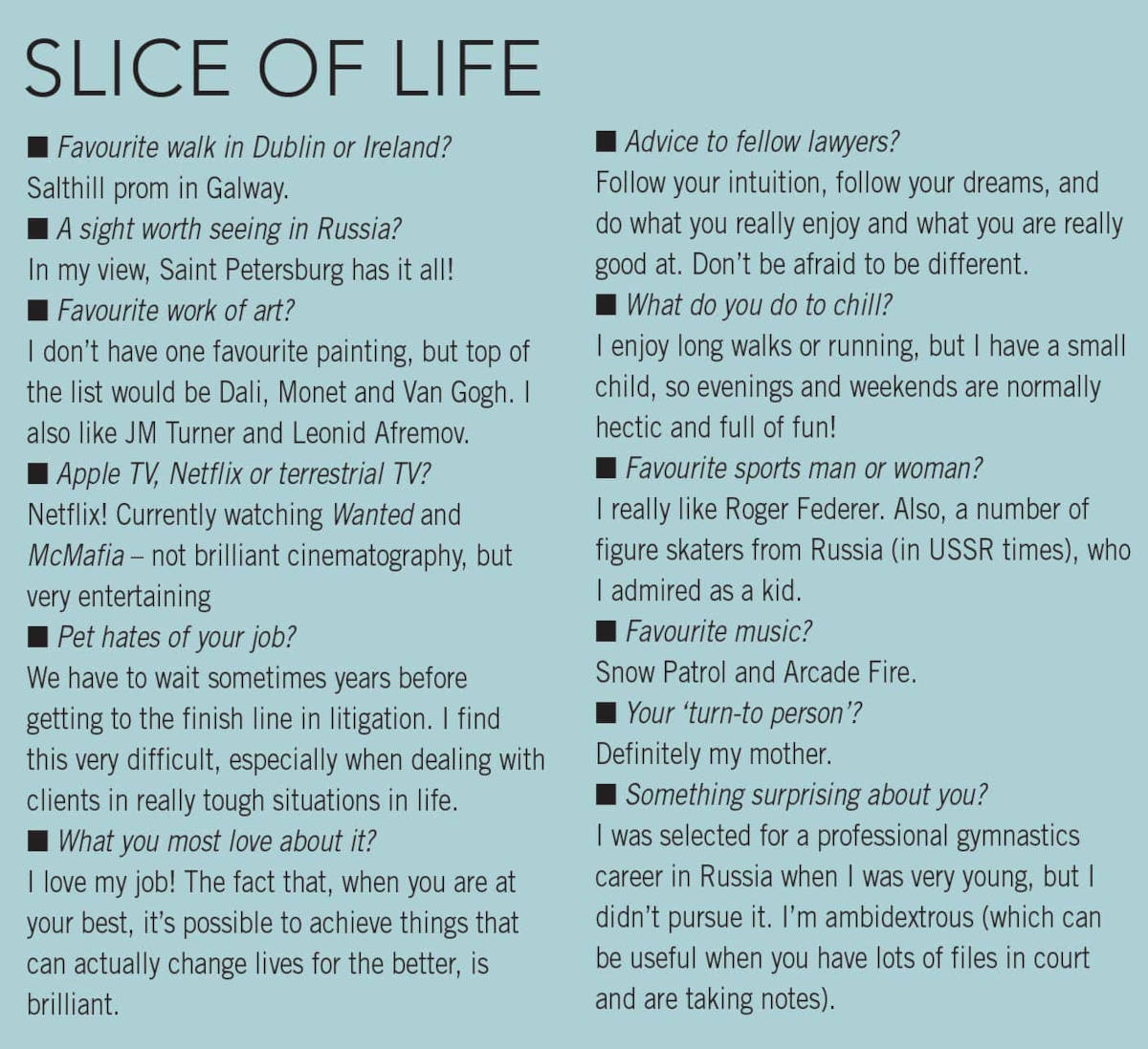 SLICE OF LIFE

■ Favourite walk in Dublin or Ireland?
Salthill prom in Galway.
■ A sight worth seeing in Russia?
In my view, Saint Petersburg has it all!
■ Favourite work of art?
I don't have one favourite painting, but top of the list would be Dali, Monet and Van Gogh. I also like JM Turner and Leonid Afremov.
■ Apple TV, Netflix or terrestrial TV?
Netflix! Currently watching Wanted and McMafia – not brilliant cinematography, but very entertaining
■ Pet hates of your job?
We have to wait sometimes years before getting to the finish line in litigation. I find this very difficult, especially when dealing with clients in really tough situations in life.
■ What you most love about it?
I love my job! The fact that, when you are at your best, it's possible to achieve things that can actually change lives for the better, is brilliant.

■ Advice to fellow lawyers?
Follow your intuition, follow your dreams, and do what you really enjoy and what you are really good at. Don't be afraid to be different.
■ What do you do to chill?
I enjoy long walks or running, but I have a small child, so evenings and weekends are normally hectic and full of fun!
■ Favourite sports man or woman?
I really like Roger Federer. Also, a number of figure skaters from Russia (in USSR times), who I admired as a kid.
■ Favourite music?
Snow Patrol and Arcade Fire.
■ Your 'turn-to person'?
Definitely my mother.
■ Something surprising about you?
I was selected for a professional gymnastics career in Russia when I was very young, but I didn't pursue it. I'm ambidextrous (which can be useful when you have lots of files in court and are taking notes).